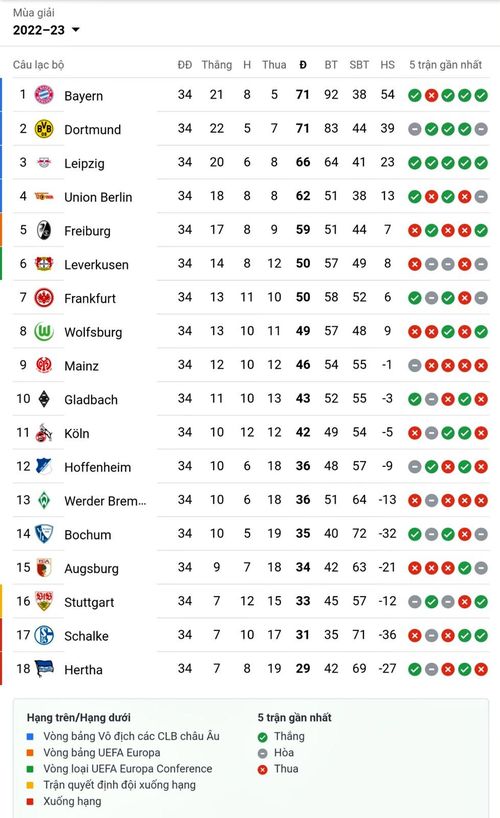 Mùa giải
2022–23

| Câu lạc bộ | | ĐĐ | Thắng | H | Thua | Đ | BT | SBT | HS | 5 trận gần nhất |
|---|---|---|---|---|---|---|---|---|---|---|
| 1 | Bayern | 34 | 21 | 8 | 5 | 71 | 92 | 38 | 54 | |
| 2 | Dortmund | 34 | 22 | 5 | 7 | 71 | 83 | 44 | 39 | |
| 3 | Leipzig | 34 | 20 | 6 | 8 | 66 | 64 | 41 | 23 | |
| 4 | Union Berlin | 34 | 18 | 8 | 8 | 62 | 51 | 38 | 13 | |
| 5 | Freiburg | 34 | 17 | 8 | 9 | 59 | 51 | 44 | 7 | |
| 6 | Leverkusen | 34 | 14 | 8 | 12 | 50 | 57 | 49 | 8 | |
| 7 | Frankfurt | 34 | 13 | 11 | 10 | 50 | 58 | 52 | 6 | |
| 8 | Wolfsburg | 34 | 13 | 10 | 11 | 49 | 57 | 48 | 9 | |
| 9 | Mainz | 34 | 12 | 10 | 12 | 46 | 54 | 55 | -1 | |
| 10 | Gladbach | 34 | 11 | 10 | 13 | 43 | 52 | 55 | -3 | |
| 11 | Köln | 34 | 10 | 12 | 12 | 42 | 49 | 54 | -5 | |
| 12 | Hoffenheim | 34 | 10 | 6 | 18 | 36 | 48 | 57 | -9 | |
| 13 | Werder Brem... | 34 | 10 | 6 | 18 | 36 | 51 | 64 | -13 | |
| 14 | Bochum | 34 | 10 | 5 | 19 | 35 | 40 | 72 | -32 | |
| 15 | Augsburg | 34 | 9 | 7 | 18 | 34 | 42 | 63 | -21 | |
| 16 | Stuttgart | 34 | 7 | 12 | 15 | 33 | 45 | 57 | -12 | |
| 17 | Schalke | 34 | 7 | 10 | 17 | 31 | 35 | 71 | -36 | |
| 18 | Hertha | 34 | 7 | 8 | 19 | 29 | 42 | 69 | -27 | |

Hạng trên/Hạng dưới
Vòng bảng Vô địch các CLB châu Âu
Vòng bảng UEFA Europa
Vòng loại UEFA Europa Conference
Trận quyết định đội xuống hạng
Xuống hạng

5 trận gần nhất
Thắng
Hòa
Thua